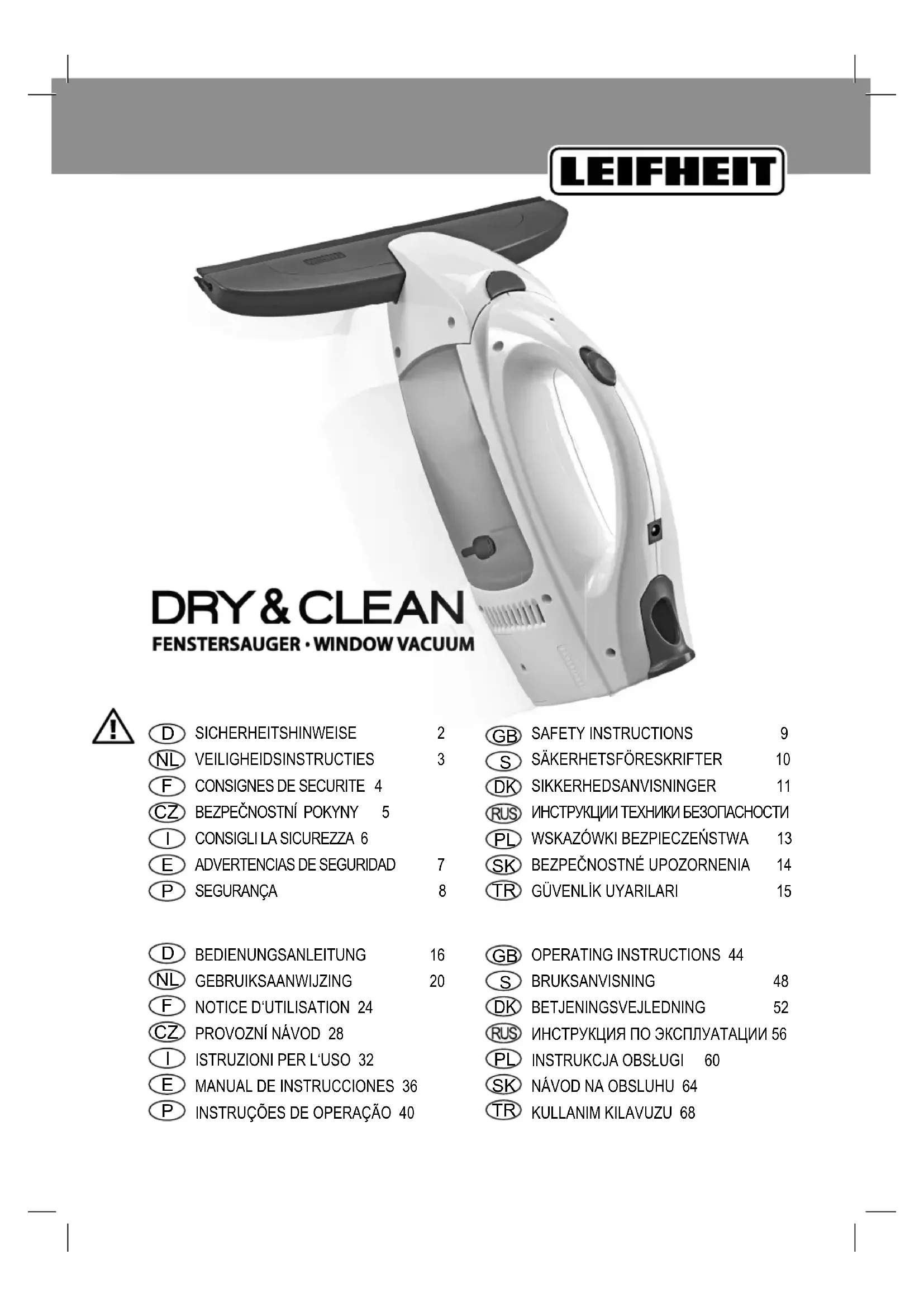 LEIFHEIT

DRY & CLEAN
FENSTERSAUGER • WINDOW VACUUM

D SICHERHEITSHINWEISE 2
NL VEILIGHEIDSINSTRUCTIES 3
F CONSIGNES DE SECURITE 4
CZ BEZPEČNOSTNÍ POKYNY 5
I CONSIGLI LA SICUREZZA 6
E ADVERTENCIAS DE SEGURIDAD 7
P SEGURANÇA 8

GB SAFETY INSTRUCTIONS 9
S SÄKERHETSFÖRESKRIFTER 10
DK SIKKERHEDSANVISNINGER 11
RUS ИНСТРУКЦИИ ТЕХНИКИ БЕЗОПАСНОСТИ
PL WSKAZÓWKI BEZPIECZEŃSTWA 13
SK BEZPEČNOSTNÉ UPOZORNENIA 14
TR GÜVENLİK UYARILARI 15

D BEDIENUNGSANLEITUNG 16
NL GEBRUIKSAANWIJZING 20
F NOTICE D'UTILISATION 24
CZ PROVOZNÍ NÁVOD 28
I ISTRUZIONI PER L'USO 32
E MANUAL DE INSTRUCCIONES 36
P INSTRUÇÕES DE OPERAÇÃO 40

GB OPERATING INSTRUCTIONS 44
S BRUKSANVISNING 48
DK BETJENINGSVEJLEDNING 52
RUS ИНСТРУКЦИЯ ПО ЭКСПЛУАТАЦИИ 56
PL INSTRUKCJA OBSŁUGI 60
SK NÁVOD NA OBSLUHU 64
TR KULLANIM KILAVUZU 68